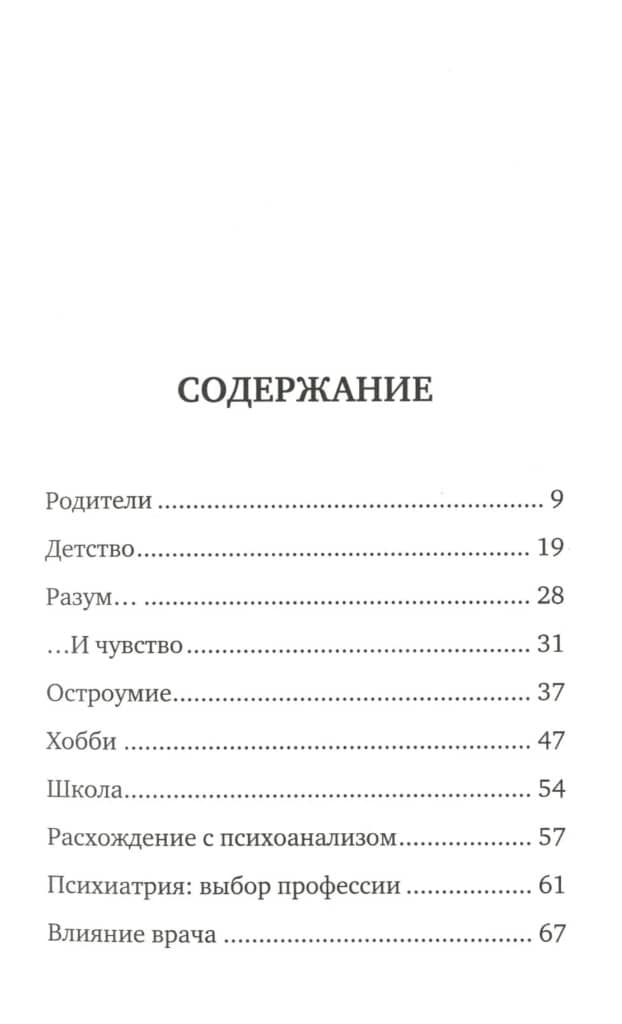 СОДЕРЖАНИЕ

Родители 9

Детство 19

Разум… 28

…И чувство 31

Остроумие 37

Хобби 47

Школа 54

Расхождение с психоанализом 57

Психиатрия: выбор профессии 61

Влияние врача 67